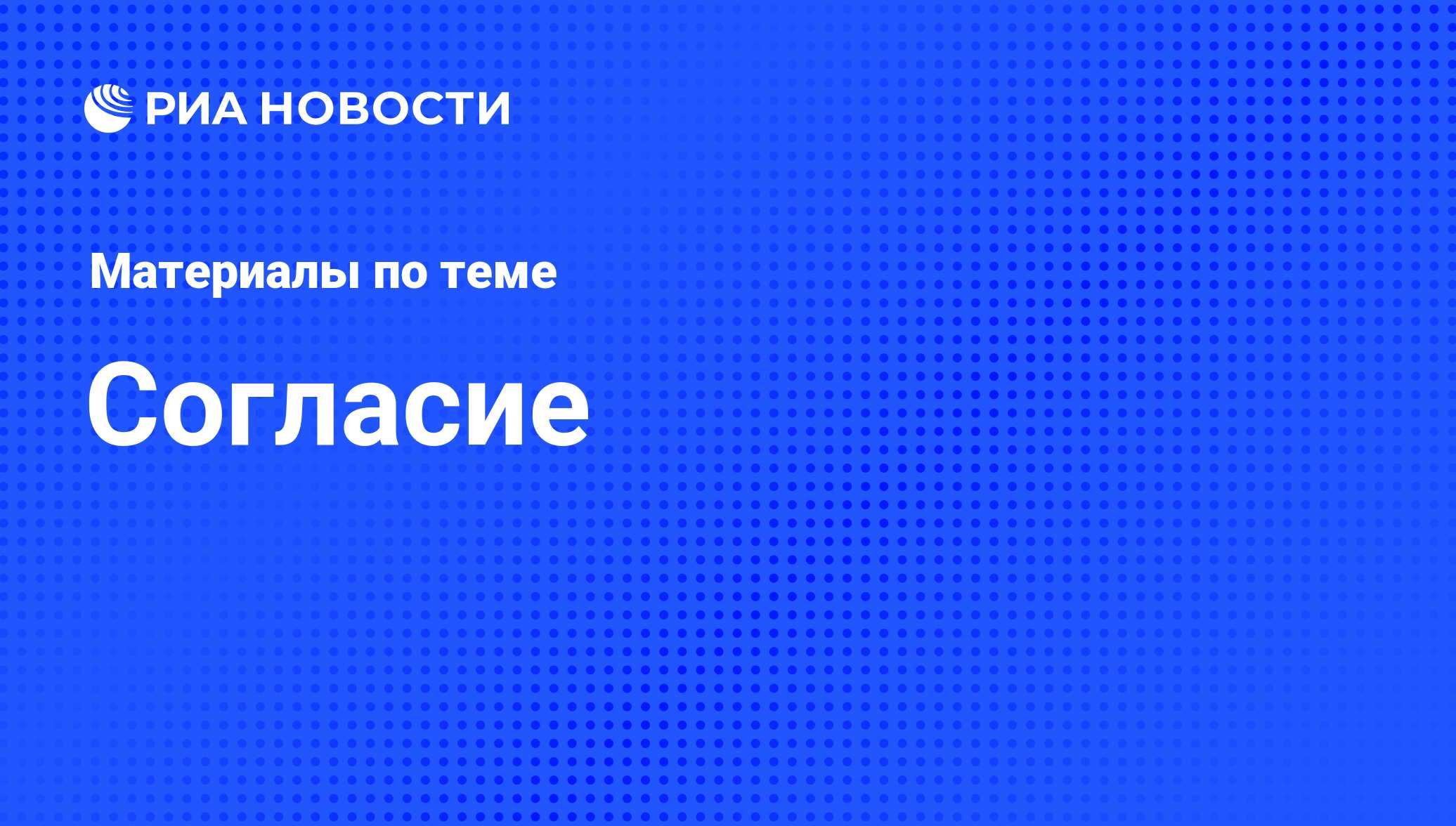 РИА НОВОСТИ

Материалы по теме

Согласие